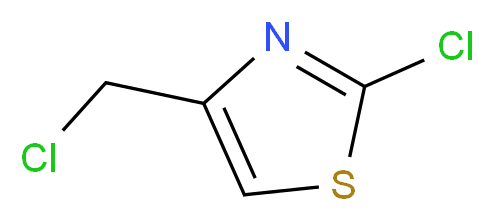 N
Cl
Cl
S